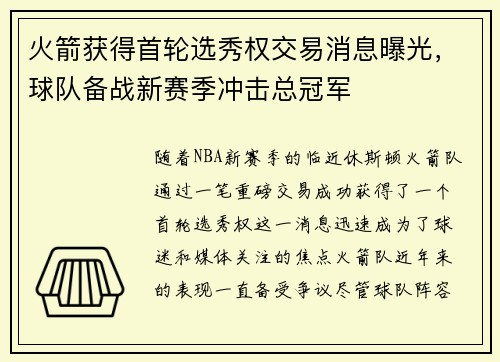 火箭获得首轮选秀权交易消息曝光，球队备战新赛季冲击总冠军

随着NBA新赛季的临近休斯顿火箭队通过一笔重磅交易成功获得了一个首轮选秀权这一消息迅速成为了球迷和媒体关注的焦点火箭队近年来的表现一直备受争议尽管球队阵容